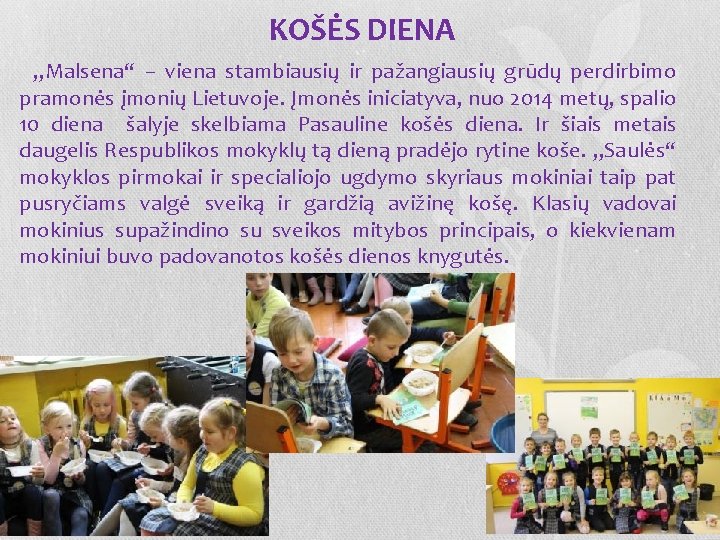 KOŠĖS DIENA

„Malsena“ – viena stambiausių ir pažangiausių grūdų perdirbimo pramonės įmonių Lietuvoje. Įmonės iniciatyva, nuo 2014 metų, spalio 10 diena šalyje skelbiama Pasauline košės diena. Ir šiais metais daugelis Respublikos mokyklų tą dieną pradėjo rytine koše. „Saulės“ mokyklos pirmokai ir specialiojo ugdymo skyriaus mokiniai taip pat pusryčiams valgė sveiką ir gardžią avižinę košę. Klasių vadovai mokinius supažindino su sveikos mitybos principais, o kiekvienam mokiniui buvo padovanotos košės dienos knygutės.